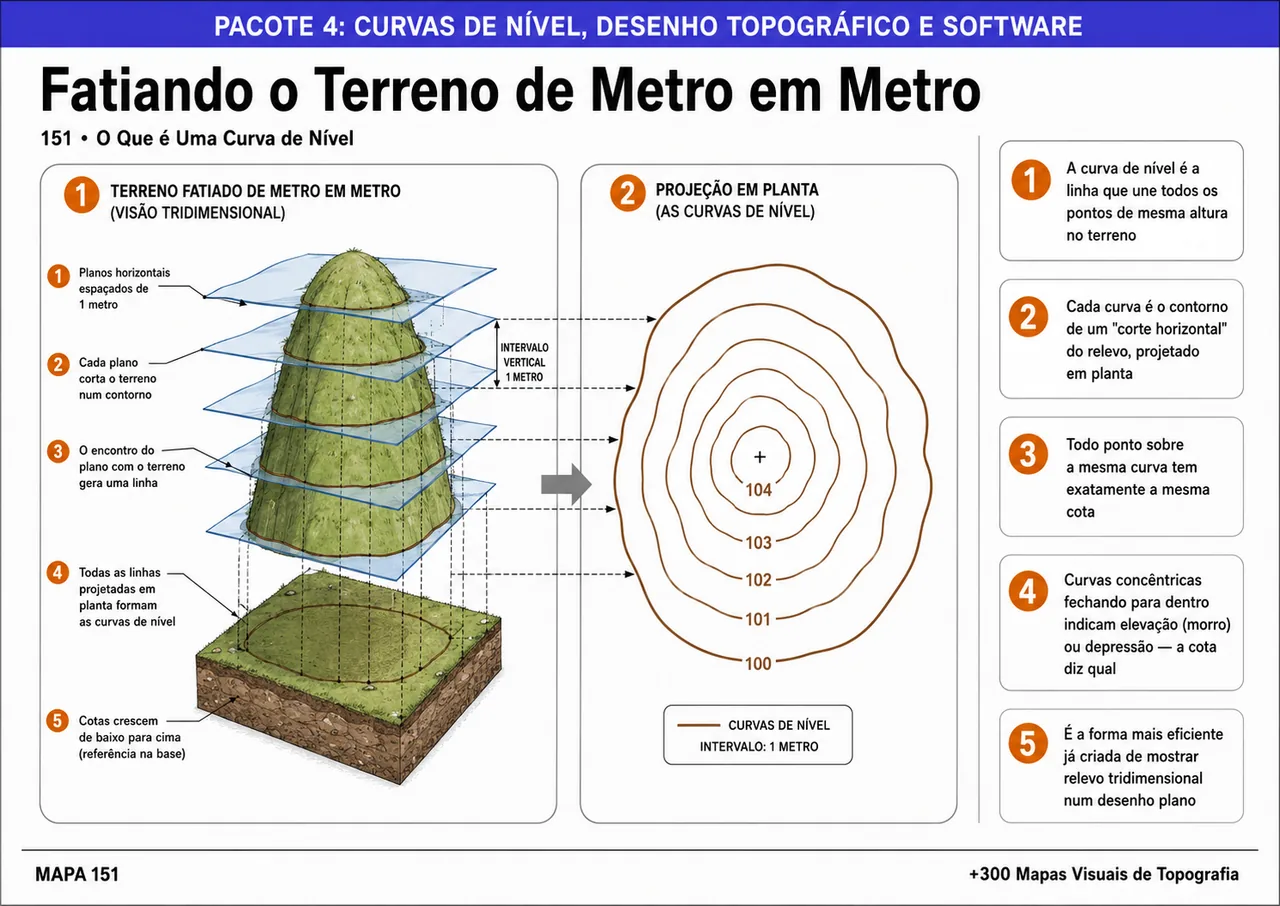 PACOTE 4: CURVAS DE NÍVEL, DESENHO TOPOGRÁFICO E SOFTWARE

Fatiando o Terreno de Metro em Metro

151 • O Que é Uma Curva de Nível

1 TERRENO FATIADO DE METRO EM METRO (VISÃO TRIDIMENSIONAL)

1 Planos horizontais espaçados de 1 metro

2 Cada plano corta o terreno num contorno

3 O encontro do plano com o terreno gera uma linha

4 Todas as linhas projetadas em planta formam as curvas de nível

5 Cotas crescem de baixo para cima (referência na base)

INTERVALO VERTICAL 1 METRO

2 PROJEÇÃO EM PLANTA (AS CURVAS DE NÍVEL)

+
104
103
102
101
100

CURVAS DE NÍVEL
INTERVALO: 1 METRO

1 A curva de nível é a linha que une todos os pontos de mesma altura no terreno

2 Cada curva é o contorno de um "corte horizontal" do relevo, projetado em planta

3 Todo ponto sobre a mesma curva tem exatamente a mesma cota

4 Curvas concêntricas fechando para dentro indicam elevação (morro) ou depressão — a cota diz qual

5 É a forma mais eficiente já criada de mostrar relevo tridimensional num desenho plano

MAPA 151

+300 Mapas Visuais de Topografia